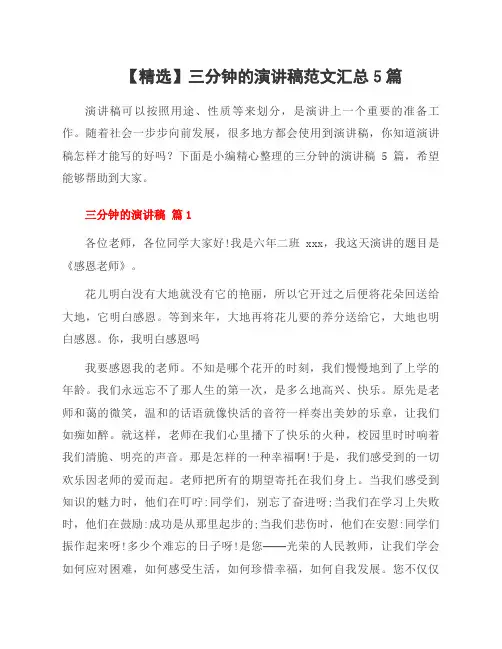 【精选】三分钟的演讲稿范文汇总 5 篇

演讲稿可以按照用途、性质等来划分，是演讲上一个重要的准备工作。随着社会一步步向前发展，很多地方都会使用到演讲稿，你知道演讲稿怎样才能写的好吗？下面是小编精心整理的三分钟的演讲稿 5 篇，希望能够帮助到大家。

三分钟的演讲稿 篇 1

各位老师，各位同学大家好!我是六年二班 xxx，我这天演讲的题目是《感恩老师》。

花儿明白没有大地就没有它的艳丽，所以它开过之后便将花朵回送给大地，它明白感恩。等到来年，大地再将花儿要的养分送给它，大地也明白感恩。你，我明白感恩吗

我要感恩我的老师。不知是哪个花开的时刻，我们慢慢地到了上学的年龄。我们永远忘不了那人生的第一次，是多么地高兴、快乐。原先是老师和蔼的微笑，温和的话语就像快活的音符一样奏出美妙的乐章，让我们如痴如醉。就这样，老师在我们心里播下了快乐的火种，校园里时时响着我们清脆、明亮的声音。那是怎样的一种幸福啊!于是，我们感受到的一切欢乐因老师的爱而起。老师把所有的期望寄托在我们身上。当我们感受到知识的魅力时，他们在叮咛:同学们，别忘了奋进呀;当我们在学习上失败时，他们在鼓励:成功是从那里起步的;当我们悲伤时，他们在安慰:同学们振作起来呀!多少个难忘的日子呀!是您——光荣的人民教师，让我们学会如何应对困难，如何感受生活，如何珍惜幸福，如何自我发展。您不仅仅